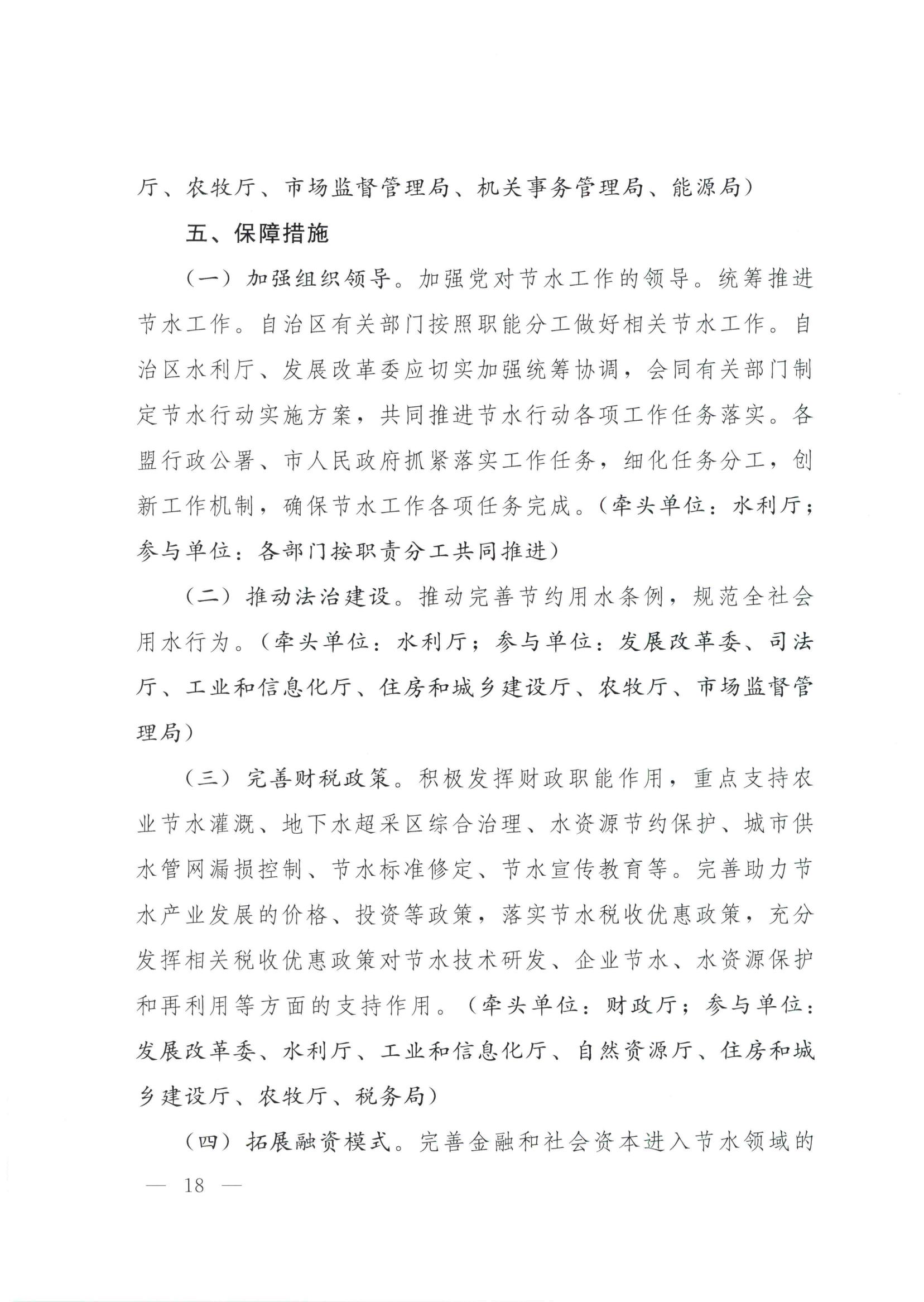 厅、农牧厅、市场监督管理局、机关事务管理局、能源局）

五、保障措施

（一）加强组织领导。加强党对节水工作的领导。统筹推进节水工作。自治区有关部门按照职能分工做好相关节水工作。自治区水利厅、发展改革委应切实加强统筹协调，会同有关部门制定节水行动实施方案，共同推进节水行动各项工作任务落实。各盟行政公署、市人民政府抓紧落实工作任务，细化任务分工，创新工作机制，确保节水工作各项任务完成。（牵头单位：水利厅；参与单位：各部门按职责分工共同推进）

（二）推动法治建设。推动完善节约用水条例，规范全社会用水行为。（牵头单位：水利厅；参与单位：发展改革委、司法厅、工业和信息化厅、住房和城乡建设厅、农牧厅、市场监督管理局）

（三）完善财税政策。积极发挥财政职能作用，重点支持农业节水灌溉、地下水超采区综合治理、水资源节约保护、城市供水管网漏损控制、节水标准修定、节水宣传教育等。完善助力节水产业发展的价格、投资等政策，落实节水税收优惠政策，充分发挥相关税收优惠政策对节水技术研发、企业节水、水资源保护和再利用等方面的支持作用。（牵头单位：财政厅；参与单位：发展改革委、水利厅、工业和信息化厅、自然资源厅、住房和城乡建设厅、农牧厅、税务局）

（四）拓展融资模式。完善金融和社会资本进入节水领域的

— 18 —